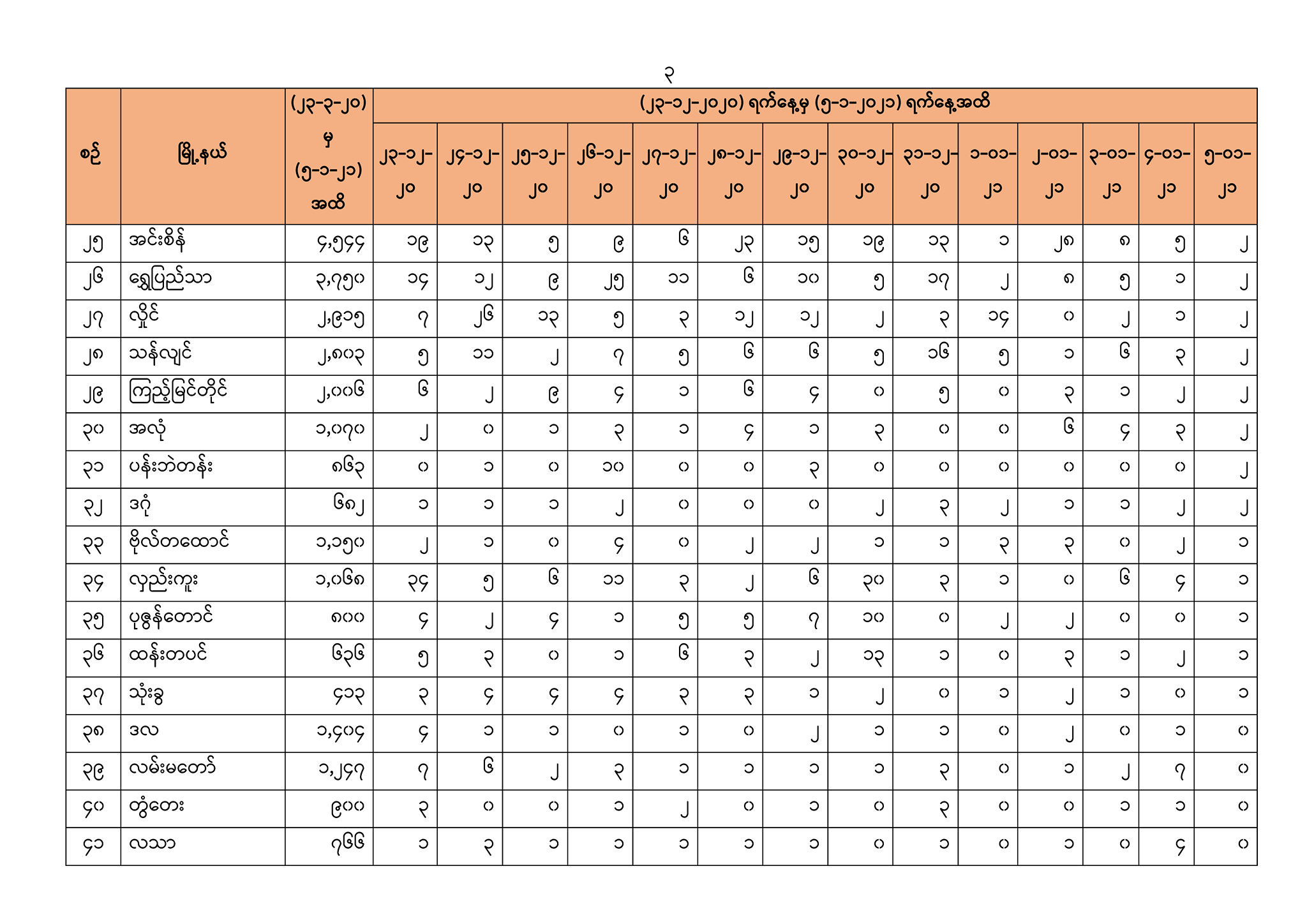 ၃

| စဉ် | မြို့နယ် | (၂၃-၃-၂၀) မှ (၅-၁-၂၁) အထိ | (၂၃-၁၂-၂၀၂၀) ရက်နေ့မှ (၅-၁-၂၀၂၁) ရက်နေ့အထိ | | | | | | | | | | | | | |
|---|---|---|---|---|---|---|---|---|---|---|---|---|---|---|---|---|
| | | | ၂၃-၁၂-၂၀ | ၂၄-၁၂-၂၀ | ၂၅-၁၂-၂၀ | ၂၆-၁၂-၂၀ | ၂၇-၁၂-၂၀ | ၂၈-၁၂-၂၀ | ၂၉-၁၂-၂၀ | ၃၀-၁၂-၂၀ | ၃၁-၁၂-၂၀ | ၁-၀၁-၂၁ | ၂-၀၁-၂၁ | ၃-၀၁-၂၁ | ၄-၀၁-၂၁ | ၅-၀၁-၂၁ |
| ၂၅ | အင်းစိန် | ၄,၅၄၄ | ၁၉ | ၁၃ | ၅ | ၉ | ၆ | ၂၃ | ၁၅ | ၁၉ | ၁၃ | ၁ | ၂၈ | ၈ | ၅ | ၂ |
| ၂၆ | ရွှေပြည်သာ | ၃,၇၅၀ | ၁၄ | ၁၂ | ၉ | ၂၅ | ၁၁ | ၆ | ၁၀ | ၅ | ၁၇ | ၂ | ၈ | ၅ | ၁ | ၂ |
| ၂၇ | လှိုင် | ၂,၉၁၅ | ၇ | ၂၆ | ၁၃ | ၅ | ၃ | ၁၂ | ၁၂ | ၂ | ၃ | ၁၄ | ၀ | ၂ | ၁ | ၂ |
| ၂၈ | သန်လျင် | ၂,၈၀၃ | ၅ | ၁၁ | ၂ | ၇ | ၅ | ၆ | ၆ | ၅ | ၁၆ | ၅ | ၁ | ၆ | ၃ | ၂ |
| ၂၉ | ကြည့်မြင်တိုင် | ၂,၀၀၆ | ၆ | ၂ | ၉ | ၄ | ၁ | ၆ | ၄ | ၀ | ၅ | ၀ | ၃ | ၁ | ၂ | ၂ |
| ၃၀ | အလုံ | ၁,၀၇၀ | ၂ | ၀ | ၁ | ၃ | ၁ | ၄ | ၁ | ၃ | ၀ | ၀ | ၆ | ၄ | ၃ | ၂ |
| ၃၁ | ပန်းဘဲတန်း | ၈၆၃ | ၀ | ၁ | ၀ | ၁၀ | ၀ | ၀ | ၃ | ၀ | ၀ | ၀ | ၀ | ၀ | ၀ | ၂ |
| ၃၂ | ဒဂုံ | ၆၈၂ | ၁ | ၁ | ၁ | ၂ | ၀ | ၀ | ၀ | ၂ | ၃ | ၂ | ၁ | ၁ | ၂ | ၂ |
| ၃၃ | ဗိုလ်တထောင် | ၁,၁၅၀ | ၂ | ၁ | ၀ | ၄ | ၀ | ၂ | ၂ | ၁ | ၁ | ၃ | ၃ | ၀ | ၂ | ၁ |
| ၃၄ | လှည်းကူး | ၁,၀၆၈ | ၃၄ | ၅ | ၆ | ၁၁ | ၃ | ၂ | ၆ | ၃၀ | ၃ | ၁ | ၀ | ၆ | ၄ | ၁ |
| ၃၅ | ပုဇွန်တောင် | ၈၀၀ | ၄ | ၂ | ၄ | ၁ | ၅ | ၅ | ၇ | ၁၀ | ၀ | ၂ | ၂ | ၀ | ၀ | ၁ |
| ၃၆ | ထန်းတပင် | ၆၃၆ | ၅ | ၃ | ၀ | ၁ | ၆ | ၃ | ၂ | ၁၃ | ၁ | ၀ | ၃ | ၁ | ၂ | ၁ |
| ၃၇ | သုံးခွ | ၄၁၃ | ၃ | ၄ | ၄ | ၄ | ၃ | ၃ | ၁ | ၂ | ၀ | ၁ | ၂ | ၁ | ၀ | ၁ |
| ၃၈ | ဒလ | ၁,၄၀၄ | ၄ | ၁ | ၁ | ၀ | ၁ | ၀ | ၂ | ၁ | ၁ | ၀ | ၂ | ၀ | ၁ | ၀ |
| ၃၉ | လမ်းမတော် | ၁,၂၄၇ | ၇ | ၆ | ၂ | ၃ | ၁ | ၁ | ၁ | ၁ | ၃ | ၀ | ၁ | ၂ | ၇ | ၀ |
| ၄၀ | တွံတေး | ၉၀၀ | ၃ | ၀ | ၀ | ၁ | ၂ | ၀ | ၁ | ၀ | ၃ | ၀ | ၀ | ၁ | ၁ | ၀ |
| ၄၁ | လသာ | ၇၆၆ | ၁ | ၃ | ၁ | ၁ | ၁ | ၁ | ၁ | ၀ | ၁ | ၀ | ၁ | ၀ | ၄ | ၀ |